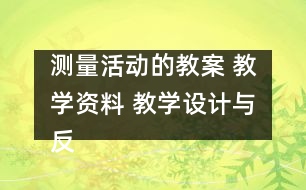 测量活动的教案 教学资料 教学设计与反